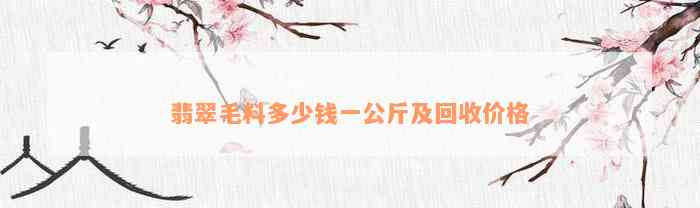 翡翠毛料多少钱一公斤及回收价格